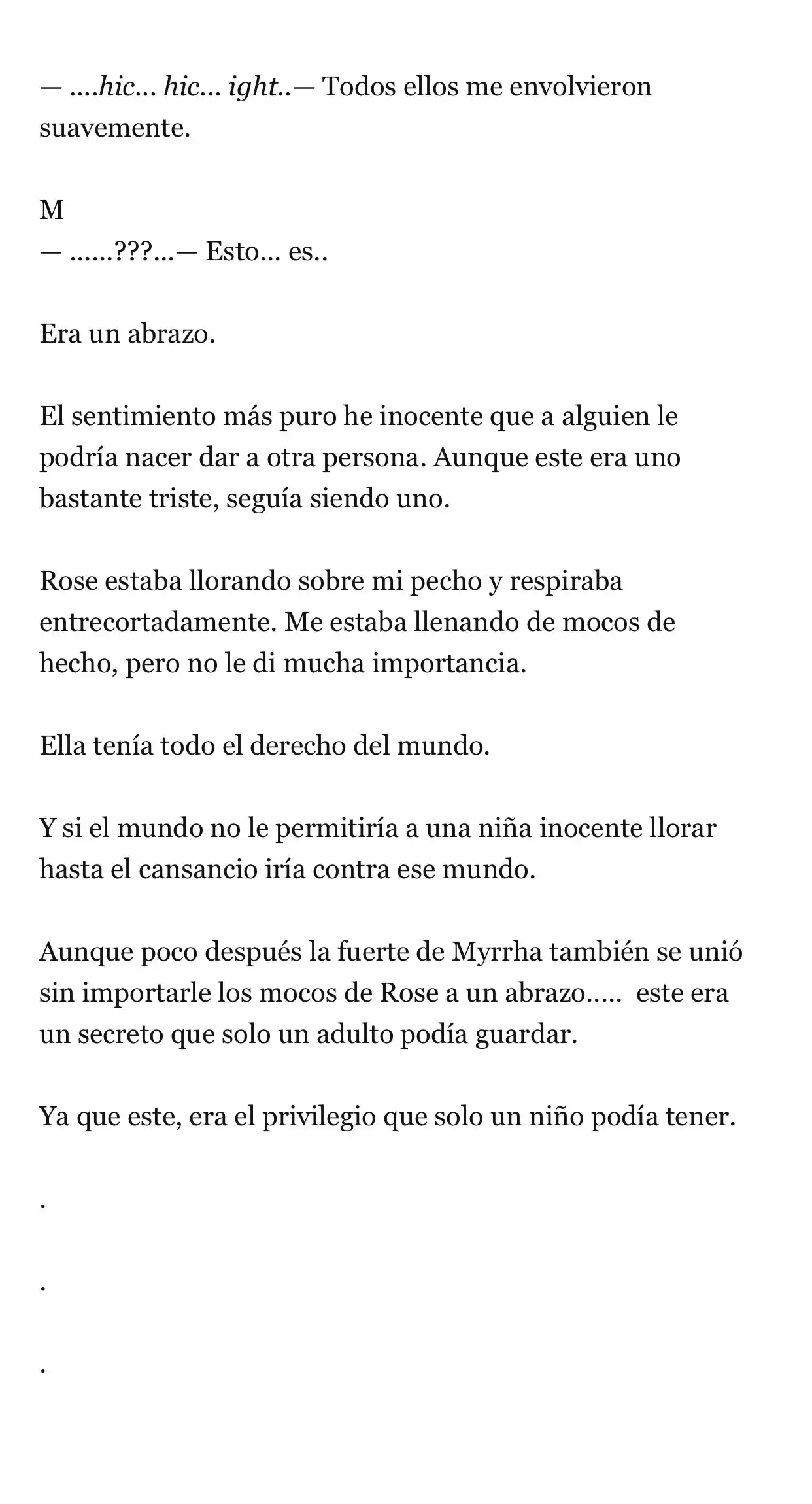 — ....hic... hic... ight..— Todos ellos me envolvieron suavemente.

M
— ......???...— Esto... es..

Era un abrazo.

El sentimiento más puro he inocente que a alguien le podría nacer dar a otra persona. Aunque este era uno bastante triste, seguía siendo uno.

Rose estaba llorando sobre mi pecho y respiraba entrecortadamente. Me estaba llenando de mocos de hecho, pero no le di mucha importancia.

Ella tenía todo el derecho del mundo.

Y si el mundo no le permitiría a una niña inocente llorar hasta el cansancio iría contra ese mundo.

Aunque poco después la fuerte de Myrrha también se unió sin importarle los mocos de Rose a un abrazo..... este era un secreto que solo un adulto podía guardar.

Ya que este, era el privilegio que solo un niño podía tener.

.

.

.